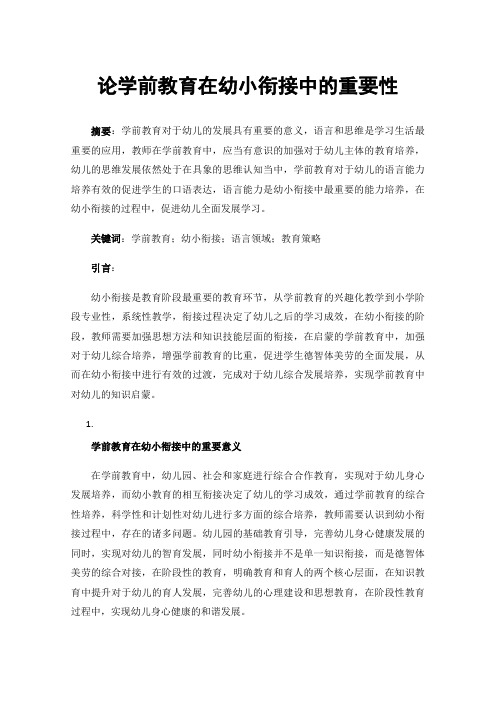 论学前教育在幼小衔接中的重要性

摘要：学前教育对于幼儿的发展具有重要的意义，语言和思维是学习生活最重要的应用，教师在学前教育中，应当有意识的加强对于幼儿主体的教育培养，幼儿的思维发展依然处于在具象的思维认知当中，学前教育对于幼儿的语言能力培养有效的促进学生的口语表达，语言能力是幼小衔接中最重要的能力培养，在幼小衔接的过程中，促进幼儿全面发展学习。

关键词：学前教育；幼小衔接；语言领域；教育策略

引言：

幼小衔接是教育阶段最重要的教育环节，从学前教育的兴趣化教学到小学阶段专业性，系统性教学，衔接过程决定了幼儿之后的学习成效，在幼小衔接的阶段，教师需要加强思想方法和知识技能层面的衔接，在启蒙的学前教育中，加强对于幼儿综合培养，增强学前教育的比重，促进学生德智体美劳的全面发展，从而在幼小衔接中进行有效的过渡，完成对于幼儿综合发展培养，实现学前教育中对幼儿的知识启蒙。

1.

学前教育在幼小衔接中的重要意义

在学前教育中，幼儿园、社会和家庭进行综合合作教育，实现对于幼儿身心发展培养，而幼小教育的相互衔接决定了幼儿的学习成效，通过学前教育的综合性培养，科学性和计划性对幼儿进行多方面的综合培养，教师需要认识到幼小衔接过程中，存在的诸多问题。幼儿园的基础教育引导，完善幼儿身心健康发展的同时，实现对幼儿的智育发展，同时幼小衔接并不是单一知识衔接，而是德智体美劳的综合对接，在阶段性的教育，明确教育和育人的两个核心层面，在知识教育中提升对于幼儿的育人发展，完善幼儿的心理建设和思想教育，在阶段性教育过程中，实现幼儿身心健康的和谐发展。